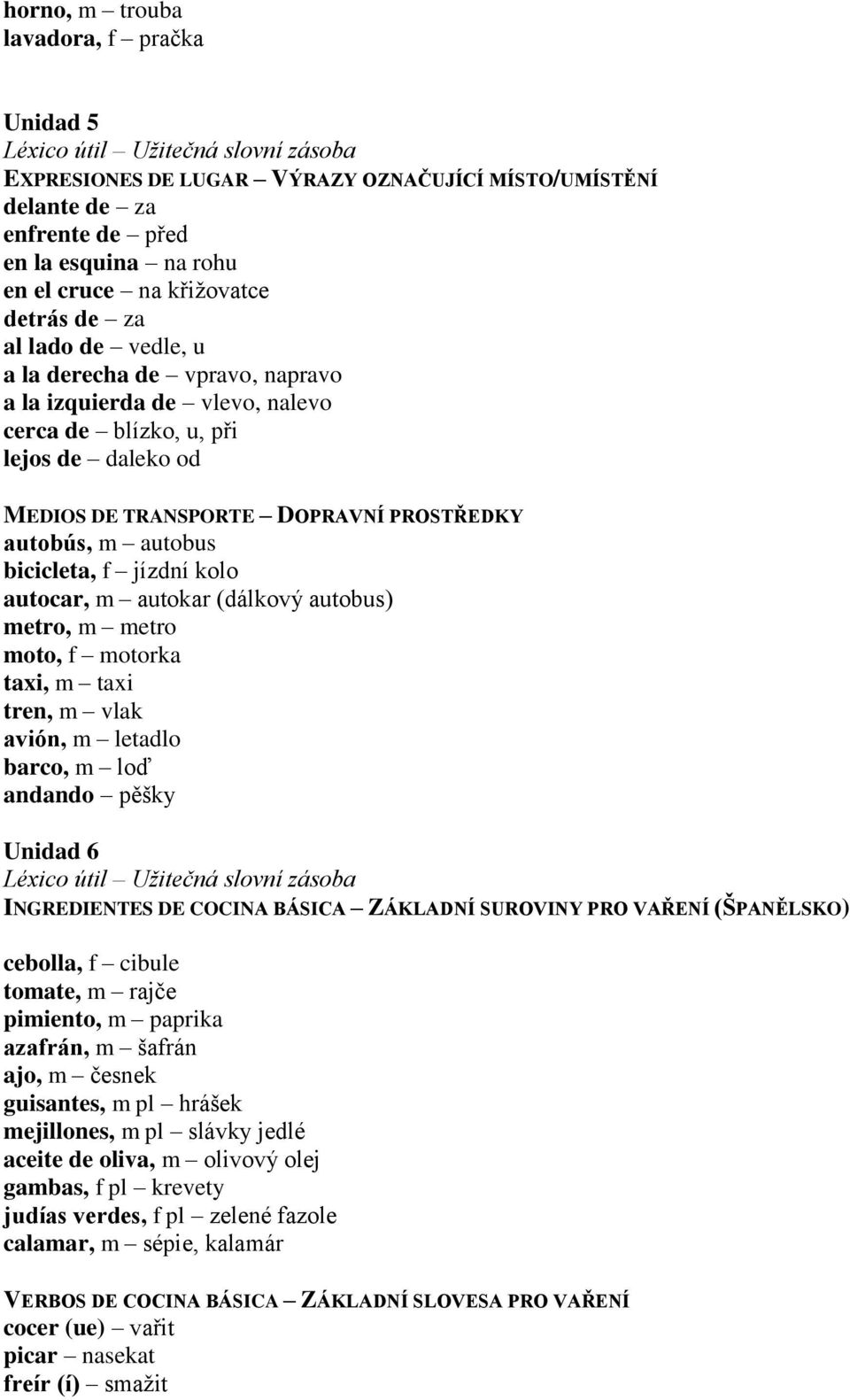 horno, m – trouba
lavadora, f – pračka

Unidad 5
Léxico útil – Užitečná slovní zásoba
EXPRESIONES DE LUGAR – VÝRAZY OZNAČUJÍCÍ MÍSTO/UMÍSTĚNÍ
delante de – za
enfrente de – před
en la esquina – na rohu
en el cruce – na křižovatce
detrás de – za
al lado de – vedle, u
a la derecha de – vpravo, napravo
a la izquierda de – vlevo, nalevo
cerca de – blízko, u, při
lejos de – daleko od

MEDIOS DE TRANSPORTE – DOPRAVNÍ PROSTŘEDKY
autobús, m – autobus
bicicleta, f – jízdní kolo
autocar, m – autokar (dálkový autobus)
metro, m – metro
moto, f – motorka
taxi, m – taxi
tren, m – vlak
avión, m – letadlo
barco, m – loď
andando – pěšky

Unidad 6
Léxico útil – Užitečná slovní zásoba
INGREDIENTES DE COCINA BÁSICA – ZÁKLADNÍ SUROVINY PRO VAŘENÍ (ŠPANĚLSKO)

cebolla, f – cibule
tomate, m – rajče
pimiento, m – paprika
azafrán, m – šafrán
ajo, m – česnek
guisantes, m pl – hrášek
mejillones, m pl – slávky jedlé
aceite de oliva, m – olivový olej
gambas, f pl – krevety
judías verdes, f pl – zelené fazole
calamar, m – sépie, kalamár

VERBOS DE COCINA BÁSICA – ZÁKLADNÍ SLOVESA PRO VAŘENÍ
cocer (ue) – vařit
picar – nasekat
freír (í) – smažit